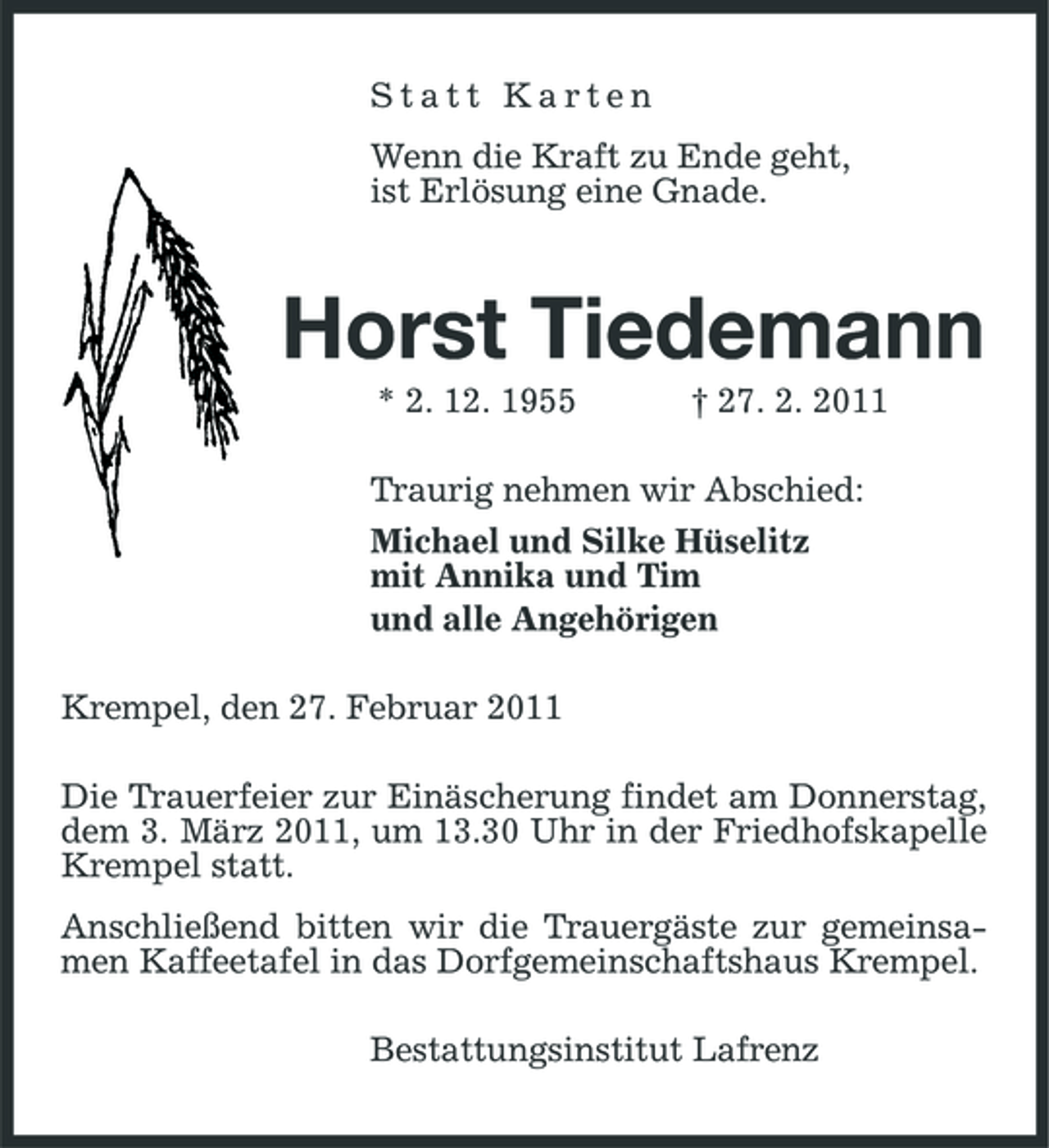 Statt Karten

Wenn die Kraft zu Ende geht,
ist Erlösung eine Gnade.

Horst Tiedemann

* 2. 12. 1955 † 27. 2. 2011

Traurig nehmen wir Abschied:

Michael und Silke Hüselitz
mit Annika und Tim
und alle Angehörigen

Krempel, den 27. Februar 2011

Die Trauerfeier zur Einäscherung findet am Donnerstag, dem 3. März 2011, um 13.30 Uhr in der Friedhofskapelle Krempel statt.

Anschließend bitten wir die Trauergäste zur gemeinsamen Kaffeetafel in das Dorfgemeinschaftshaus Krempel.

Bestattungsinstitut Lafrenz